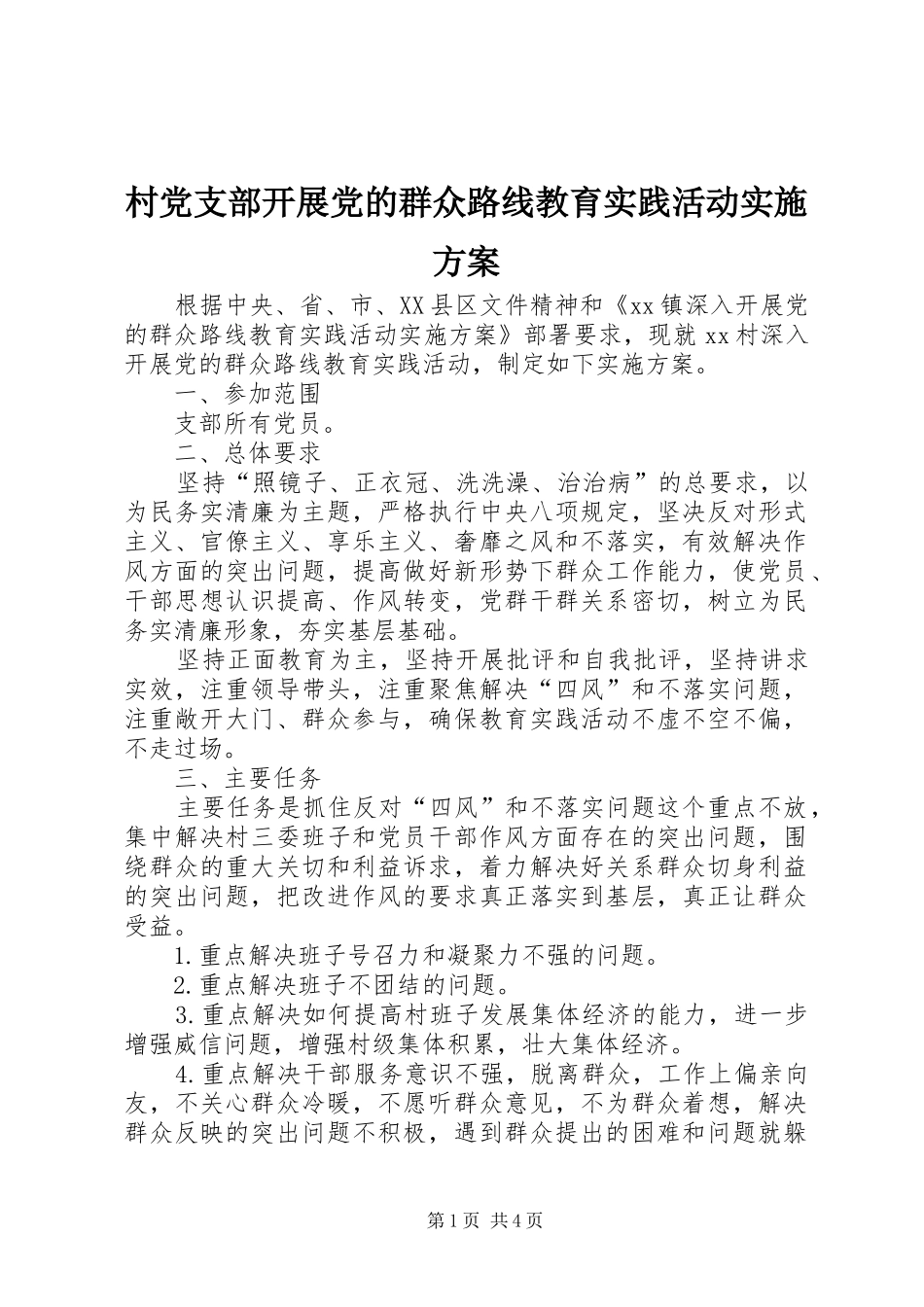 村党支部开展党的群众路线教育实践活动实施方案

根据中央、省、市、XX县区文件精神和《xx镇深入开展党的群众路线教育实践活动实施方案》部署要求，现就xx村深入开展党的群众路线教育实践活动，制定如下实施方案。

一、参加范围

支部所有党员。

二、总体要求

坚持“照镜子、正衣冠、洗洗澡、治治病”的总要求，以为民务实清廉为主题，严格执行中央八项规定，坚决反对形式主义、官僚主义、享乐主义、奢靡之风和不落实，有效解决作风方面的突出问题，提高做好新形势下群众工作能力，使党员、干部思想认识提高、作风转变，党群干群关系密切，树立为民务实清廉形象，夯实基层基础。

坚持正面教育为主，坚持开展批评和自我批评，坚持讲求实效，注重领导带头，注重聚焦解决“四风”和不落实问题，注重敞开大门、群众参与，确保教育实践活动不虚不空不偏，不走过场。

三、主要任务

主要任务是抓住反对“四风”和不落实问题这个重点不放，集中解决村三委班子和党员干部作风方面存在的突出问题，围绕群众的重大关切和利益诉求，着力解决好关系群众切身利益的突出问题，把改进作风的要求真正落实到基层，真正让群众受益。

1.重点解决班子号召力和凝聚力不强的问题。

2.重点解决班子不团结的问题。

3.重点解决如何提高村班子发展集体经济的能力，进一步增强威信问题，增强村级集体积累，壮大集体经济。

4.重点解决干部服务意识不强，脱离群众，工作上偏亲向友，不关心群众冷暖，不愿听群众意见，不为群众着想，解决群众反映的突出问题不积极，遇到群众提出的困难和问题就躲

第1页 共4页